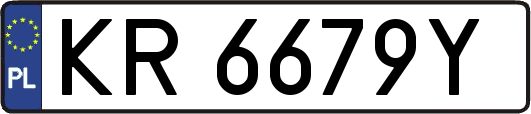 PL
KR 6679Y